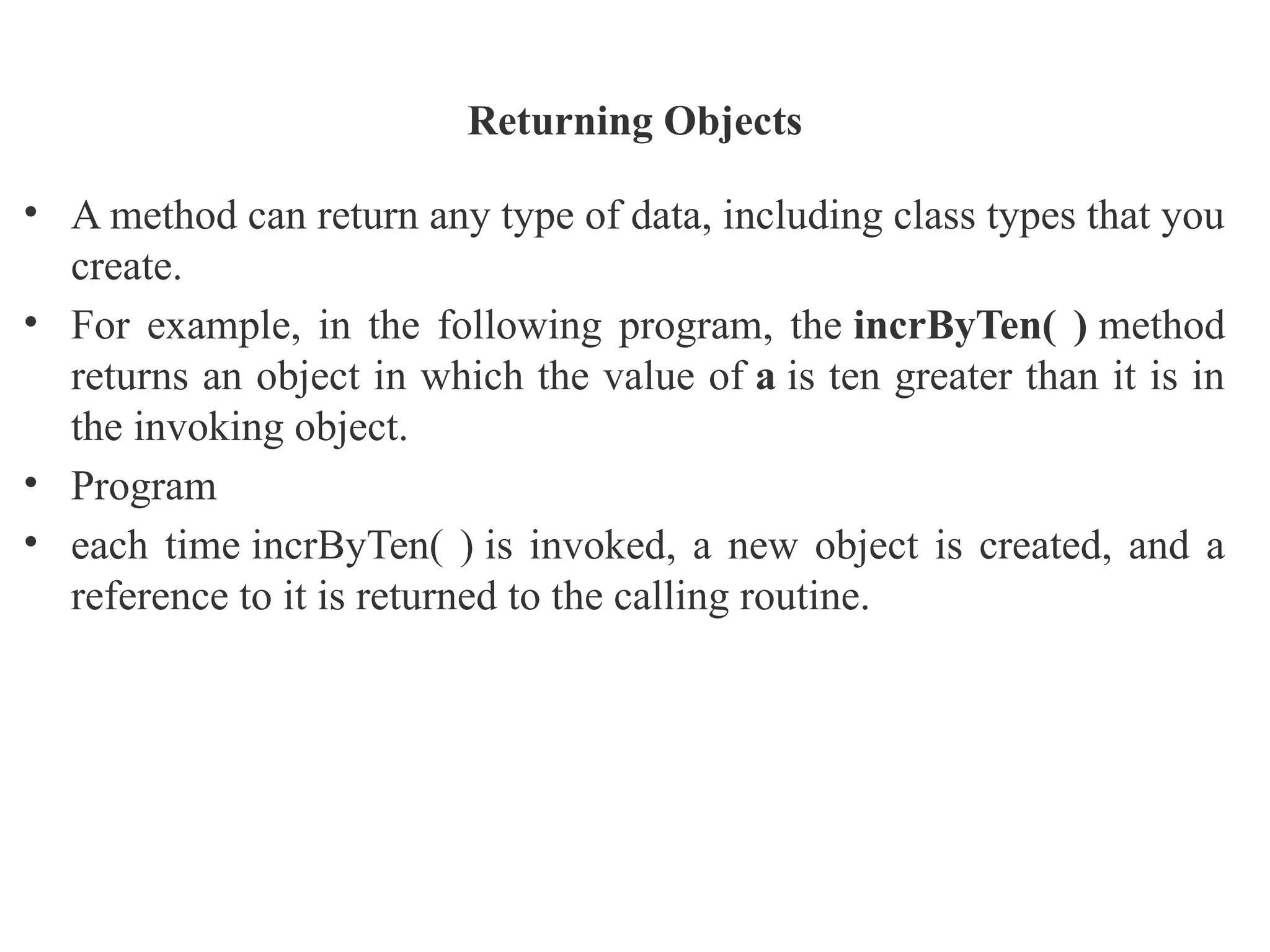 Returning Objects

• A method can return any type of data, including class types that you create.
• For example, in the following program, the incrByTen( ) method returns an object in which the value of a is ten greater than it is in the invoking object.
• Program
• each time incrByTen( ) is invoked, a new object is created, and a reference to it is returned to the calling routine.